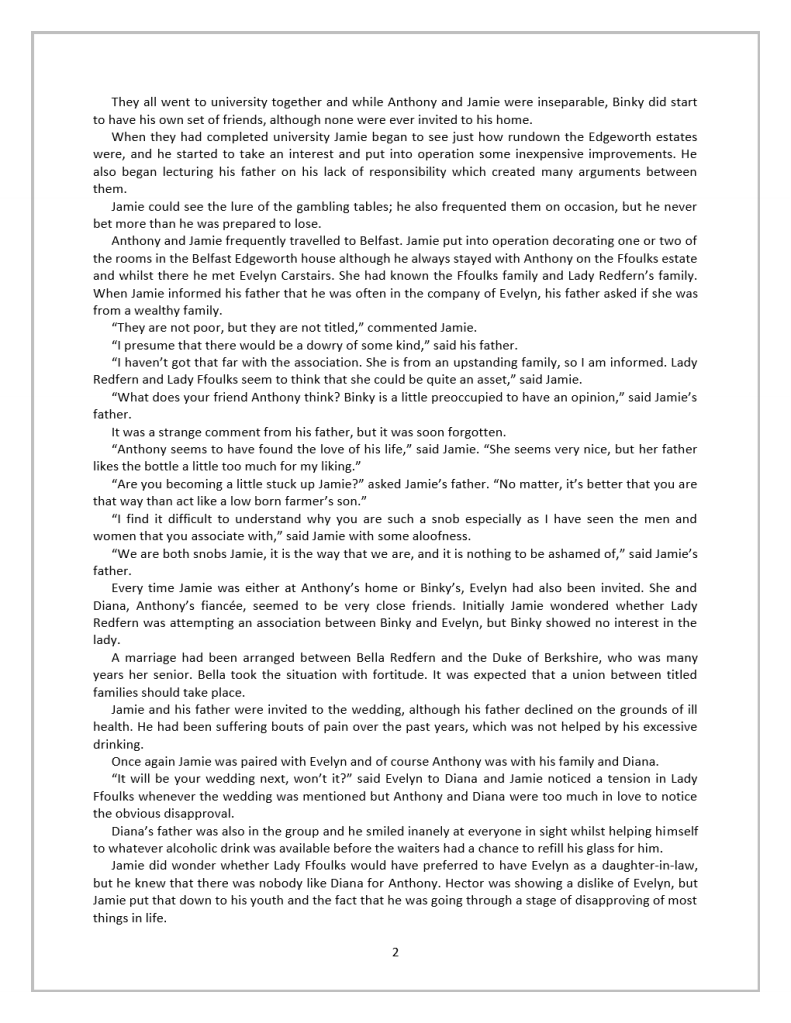 They all went to university together and while Anthony and Jamie were inseparable, Binky did start to have his own set of friends, although none were ever invited to his home.

When they had completed university Jamie began to see just how rundown the Edgeworth estates were, and he started to take an interest and put into operation some inexpensive improvements. He also began lecturing his father on his lack of responsibility which created many arguments between them.

Jamie could see the lure of the gambling tables; he also frequented them on occasion, but he never bet more than he was prepared to lose.

Anthony and Jamie frequently travelled to Belfast. Jamie put into operation decorating one or two of the rooms in the Belfast Edgeworth house although he always stayed with Anthony on the Ffoulks estate and whilst there he met Evelyn Carstairs. She had known the Ffoulks family and Lady Redfern's family. When Jamie informed his father that he was often in the company of Evelyn, his father asked if she was from a wealthy family.

"They are not poor, but they are not titled," commented Jamie.

"I presume that there would be a dowry of some kind," said his father.

"I haven't got that far with the association. She is from an upstanding family, so I am informed. Lady Redfern and Lady Ffoulks seem to think that she could be quite an asset," said Jamie.

"What does your friend Anthony think? Binky is a little preoccupied to have an opinion," said Jamie's father.

It was a strange comment from his father, but it was soon forgotten.

"Anthony seems to have found the love of his life," said Jamie. "She seems very nice, but her father likes the bottle a little too much for my liking."

"Are you becoming a little stuck up Jamie?" asked Jamie's father. "No matter, it's better that you are that way than act like a low born farmer's son."

"I find it difficult to understand why you are such a snob especially as I have seen the men and women that you associate with," said Jamie with some aloofness.

"We are both snobs Jamie, it is the way that we are, and it is nothing to be ashamed of," said Jamie's father.

Every time Jamie was either at Anthony's home or Binky's, Evelyn had also been invited. She and Diana, Anthony's fiancée, seemed to be very close friends. Initially Jamie wondered whether Lady Redfern was attempting an association between Binky and Evelyn, but Binky showed no interest in the lady.

A marriage had been arranged between Bella Redfern and the Duke of Berkshire, who was many years her senior. Bella took the situation with fortitude. It was expected that a union between titled families should take place.

Jamie and his father were invited to the wedding, although his father declined on the grounds of ill health. He had been suffering bouts of pain over the past years, which was not helped by his excessive drinking.

Once again Jamie was paired with Evelyn and of course Anthony was with his family and Diana.

"It will be your wedding next, won't it?" said Evelyn to Diana and Jamie noticed a tension in Lady Ffoulks whenever the wedding was mentioned but Anthony and Diana were too much in love to notice the obvious disapproval.

Diana's father was also in the group and he smiled inanely at everyone in sight whilst helping himself to whatever alcoholic drink was available before the waiters had a chance to refill his glass for him.

Jamie did wonder whether Lady Ffoulks would have preferred to have Evelyn as a daughter-in-law, but he knew that there was nobody like Diana for Anthony. Hector was showing a dislike of Evelyn, but Jamie put that down to his youth and the fact that he was going through a stage of disapproving of most things in life.

2